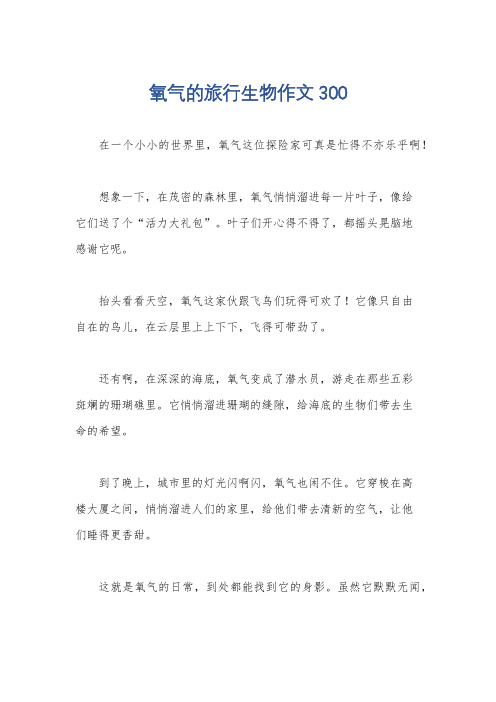 氧气的旅行生物作文 300

在一个小小的世界里，氧气这位探险家可真是忙得不亦乐乎啊！

想象一下，在茂密的森林里，氧气悄悄溜进每一片叶子，像给它们送了个“活力大礼包”。叶子们开心得不得了，都摇头晃脑地感谢它呢。

抬头看看天空，氧气这家伙跟飞鸟们玩得可欢了！它像只自由自在的鸟儿，在云层里上上下下，飞得可带劲了。

还有啊，在深深的海底，氧气变成了潜水员，游走在那些五彩斑斓的珊瑚礁里。它悄悄溜进珊瑚的缝隙，给海底的生物们带去生命的希望。

到了晚上，城市里的灯光闪啊闪，氧气也闲不住。它穿梭在高楼大厦之间，悄悄溜进人们的家里，给他们带去清新的空气，让他们睡得更香甜。

这就是氧气的日常，到处都能找到它的身影。虽然它默默无闻，